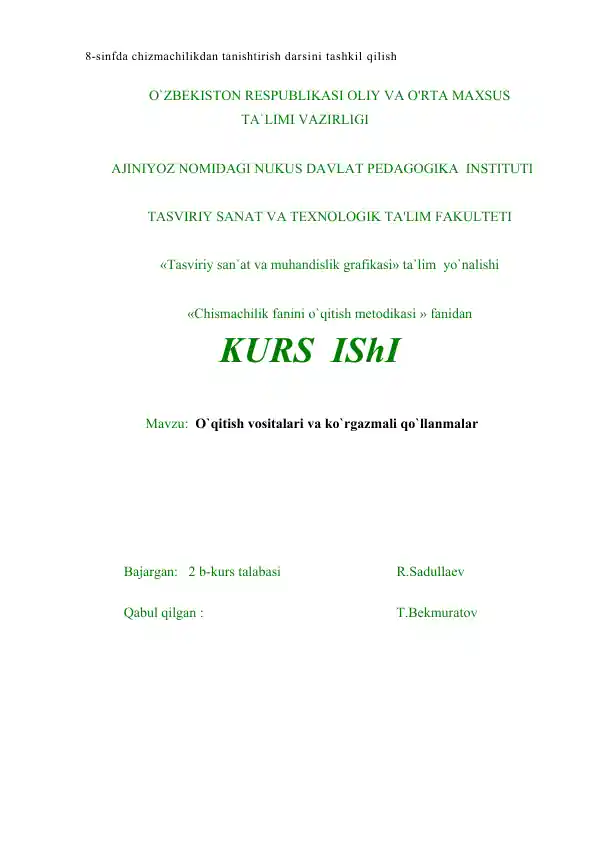 8-sinfda chizmachilikdan tanishtirish darsini tashkil qilish

O`ZBEKISTON RESPUBLIKASI OLIY VA O'RTA MAXSUS TA`LIMI VAZIRLIGI

AJINIYOZ NOMIDAGI NUKUS DAVLAT PEDAGOGIKA INSTITUTI

TASVIRIY SANAT VA TEXNOLOGIK TA'LIM FAKULTETI

«Tasviriy san`at va muhandislik grafikasi» ta`lim yo`nalishi

«Chismachilik fanini o`qitish metodikasi » fanidan

KURS IShI

Mavzu: O`qitish vositalari va ko`rgazmali qo`llanmalar

Bajargan: 2 b-kurs talabasi R.Sadullaev

Qabul qilgan : T.Bekmuratov